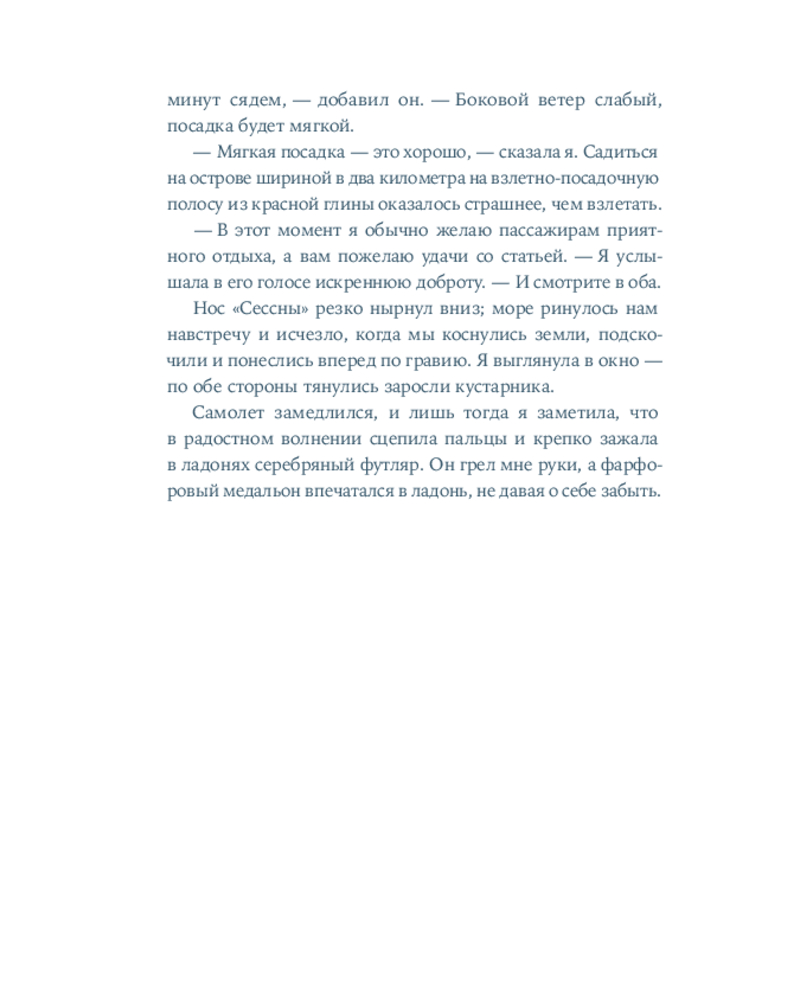 минут сядем, — добавил он. — Боковой ветер слабый, посадка будет мягкой.

— Мягкая посадка — это хорошо, — сказала я. Садиться на острове шириной в два километра на взлетно-посадочную полосу из красной глины оказалось страшнее, чем взлетать.

— В этот момент я обычно желаю пассажирам приятного отдыха, а вам пожелаю удачи со статьей. — Я услышала в его голосе искреннюю доброту. — И смотрите в оба.

Нос «Сессны» резко нырнул вниз; море ринулось нам навстречу и исчезло, когда мы коснулись земли, подскочили и понеслись вперед по гравию. Я выглянула в окно — по обе стороны тянулись заросли кустарника.

Самолет замедлился, и лишь тогда я заметила, что в радостном волнении сцепила пальцы и крепко зажала в ладонях серебряный футляр. Он грел мне руки, а фарфоровый медальон впечатался в ладонь, не давая о себе забыть.